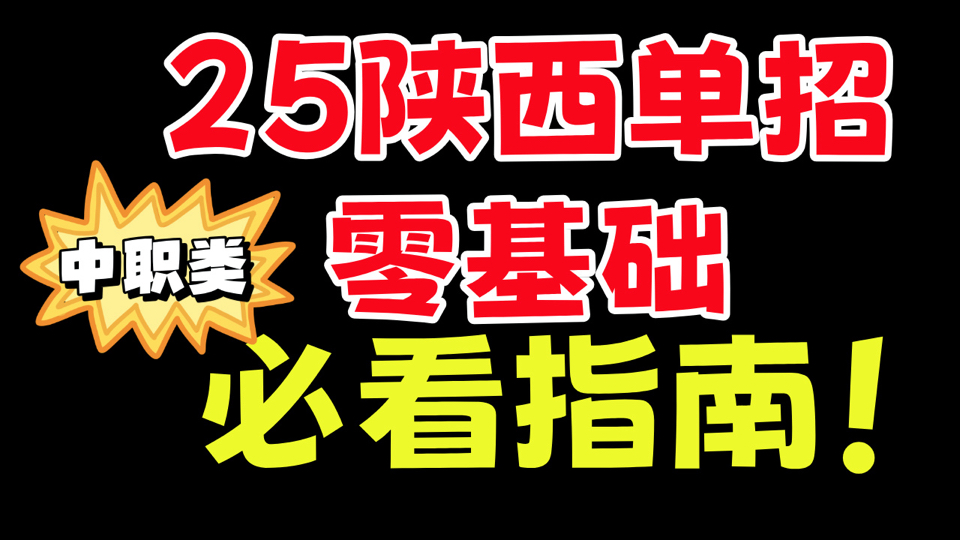 25陕西单招

中职类

零基础

必看指南！